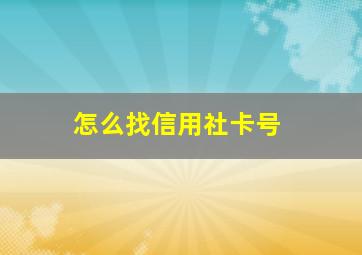 怎么找信用社卡号